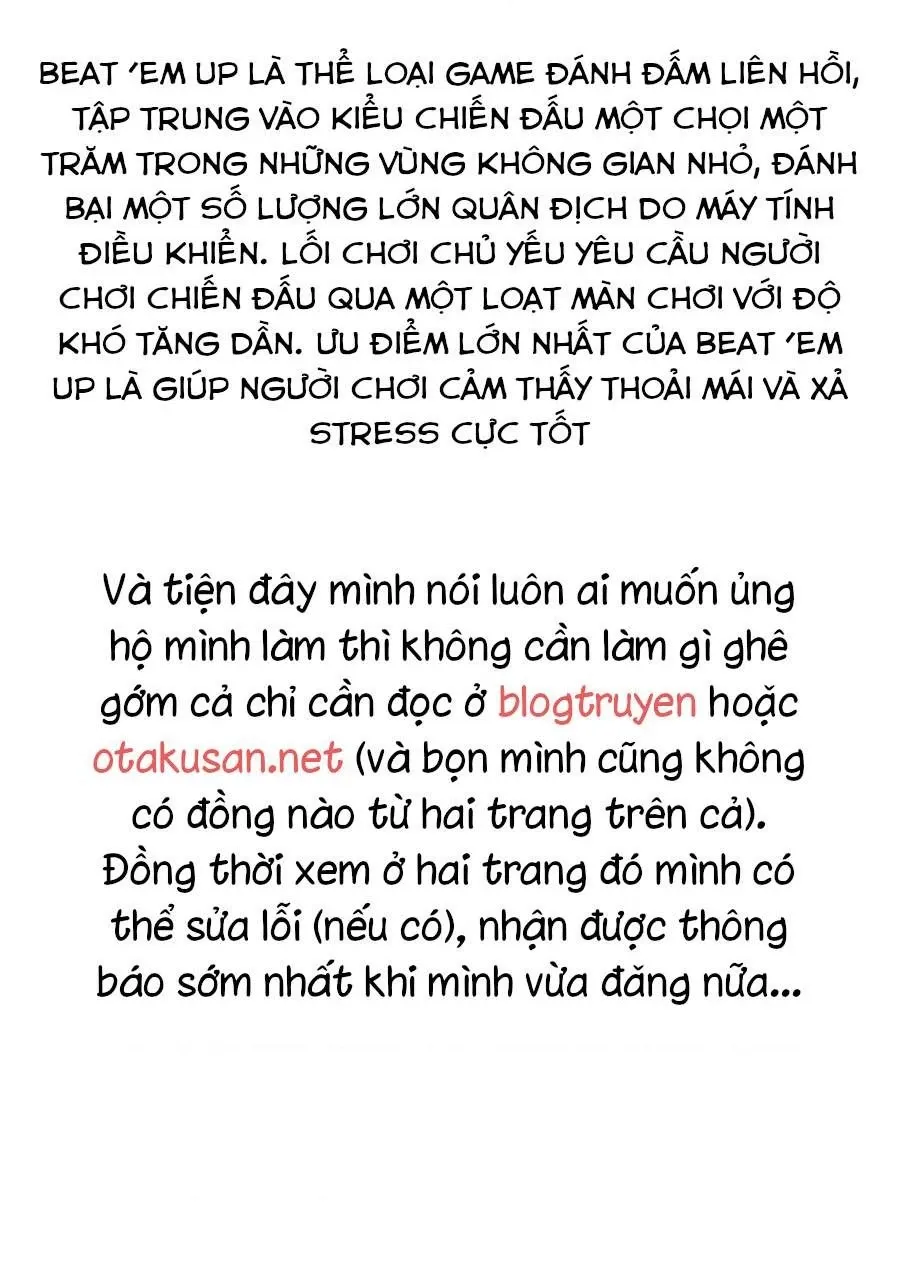 BEAT 'EM UP LÀ THỂ LOẠI GAME ĐÁNH ĐẤM LIÊN HỒI, TẬP TRUNG VÀO KIỂU CHIẾN ĐẤU MỘT CHỌI MỘT TRĂM TRONG NHỮNG VÙNG KHÔNG GIAN NHỎ, ĐÁNH BẠI MỘT SỐ LƯỢNG LỚN QUÂN ĐỊCH DO MÁY TÍNH ĐIỀU KHIỂN. LỐI CHƠI CHỦ YẾU YÊU CẦU NGƯỜI CHƠI CHIẾN ĐẤU QUA MỘT LOẠT MÀN CHƠI VỚI ĐỘ KHÓ TĂNG DẦN. ƯU ĐIỂM LỚN NHẤT CỦA BEAT 'EM UP LÀ GIÚP NGƯỜI CHƠI CẢM THẤY THOẢI MÁI VÀ XẢ STRESS CỰC TỐT

Và tiện đây mình nói luôn ai muốn ủng hộ mình làm thì không cần làm gì ghê gớm cả chỉ cần đọc ở blogtruyen hoặc otakusan.net (và bọn mình cũng không có đồng nào từ hai trang trên cả). Đồng thời xem ở hai trang đó mình có thể sửa lỗi (nếu có), nhận được thông báo sớm nhất khi mình vừa đăng nữa...